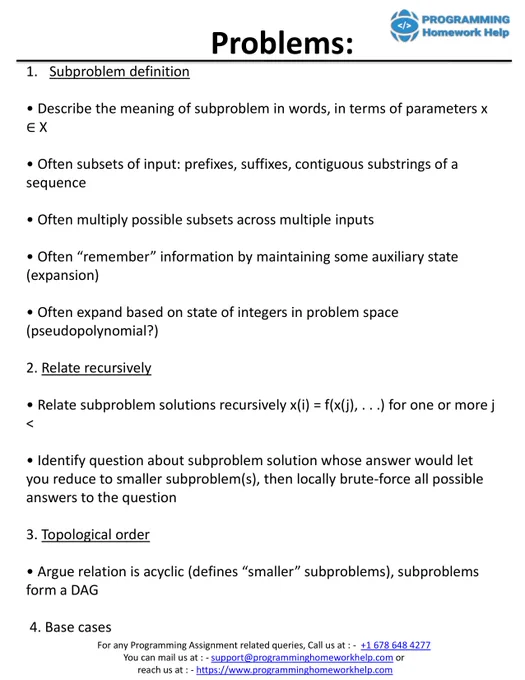 PROGRAMMING
Homework Help

Problems:

1. Subproblem definition

• Describe the meaning of subproblem in words, in terms of parameters x ∈ X

• Often subsets of input: prefixes, suffixes, contiguous substrings of a sequence

• Often multiply possible subsets across multiple inputs

• Often “remember” information by maintaining some auxiliary state (expansion)

• Often expand based on state of integers in problem space (pseudopolynomial?)

2. Relate recursively

• Relate subproblem solutions recursively x(i) = f(x(j), . . .) for one or more j <

• Identify question about subproblem solution whose answer would let you reduce to smaller subproblem(s), then locally brute-force all possible answers to the question

3. Topological order

• Argue relation is acyclic (defines “smaller” subproblems), subproblems form a DAG

4. Base cases

For any Programming Assignment related queries, Call us at : - +1 678 648 4277
You can mail us at : - support@programminghomeworkhelp.com or
reach us at : - https://www.programminghomeworkhelp.com